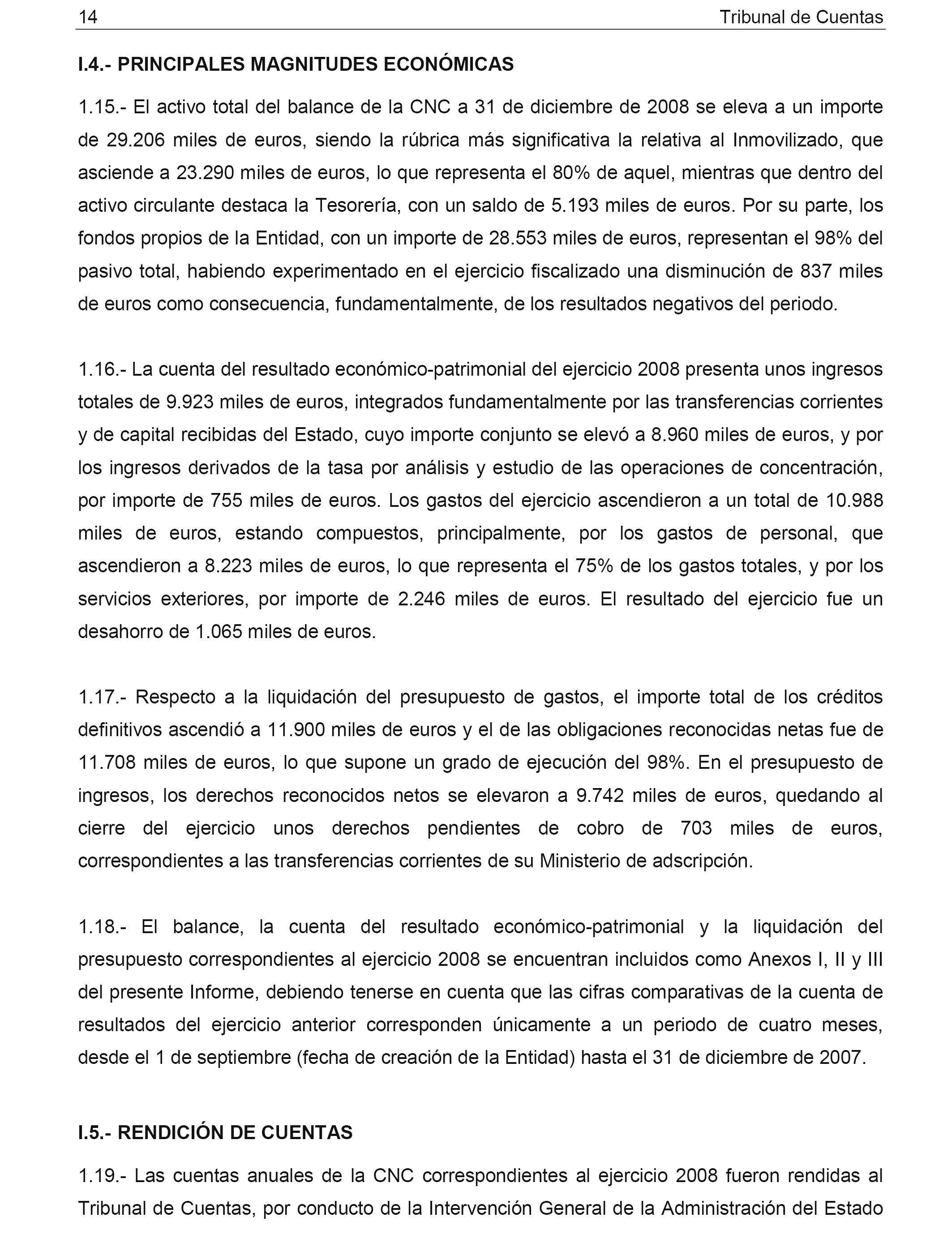 14 Tribunal de Cuentas

I.4.- PRINCIPALES MAGNITUDES ECONÓMICAS

1.15.- El activo total del balance de la CNC a 31 de diciembre de 2008 se eleva a un importe de 29.206 miles de euros, siendo la rúbrica más significativa la relativa al Inmovilizado, que asciende a 23.290 miles de euros, lo que representa el 80% de aquel, mientras que dentro del activo circulante destaca la Tesorería, con un saldo de 5.193 miles de euros. Por su parte, los fondos propios de la Entidad, con un importe de 28.553 miles de euros, representan el 98% del pasivo total, habiendo experimentado en el ejercicio fiscalizado una disminución de 837 miles de euros como consecuencia, fundamentalmente, de los resultados negativos del periodo.

1.16.- La cuenta del resultado económico-patrimonial del ejercicio 2008 presenta unos ingresos totales de 9.923 miles de euros, integrados fundamentalmente por las transferencias corrientes y de capital recibidas del Estado, cuyo importe conjunto se elevó a 8.960 miles de euros, y por los ingresos derivados de la tasa por análisis y estudio de las operaciones de concentración, por importe de 755 miles de euros. Los gastos del ejercicio ascendieron a un total de 10.988 miles de euros, estando compuestos, principalmente, por los gastos de personal, que ascendieron a 8.223 miles de euros, lo que representa el 75% de los gastos totales, y por los servicios exteriores, por importe de 2.246 miles de euros. El resultado del ejercicio fue un desahorro de 1.065 miles de euros.

1.17.- Respecto a la liquidación del presupuesto de gastos, el importe total de los créditos definitivos ascendió a 11.900 miles de euros y el de las obligaciones reconocidas netas fue de 11.708 miles de euros, lo que supone un grado de ejecución del 98%. En el presupuesto de ingresos, los derechos reconocidos netos se elevaron a 9.742 miles de euros, quedando al cierre del ejercicio unos derechos pendientes de cobro de 703 miles de euros, correspondientes a las transferencias corrientes de su Ministerio de adscripción.

1.18.- El balance, la cuenta del resultado económico-patrimonial y la liquidación del presupuesto correspondientes al ejercicio 2008 se encuentran incluidos como Anexos I, II y III del presente Informe, debiendo tenerse en cuenta que las cifras comparativas de la cuenta de resultados del ejercicio anterior corresponden únicamente a un periodo de cuatro meses, desde el 1 de septiembre (fecha de creación de la Entidad) hasta el 31 de diciembre de 2007.

I.5.- RENDICIÓN DE CUENTAS

1.19.- Las cuentas anuales de la CNC correspondientes al ejercicio 2008 fueron rendidas al Tribunal de Cuentas, por conducto de la Intervención General de la Administración del Estado